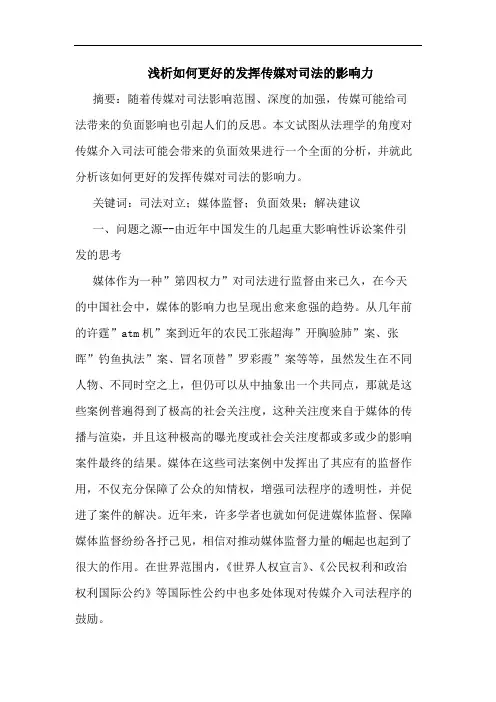 浅析如何更好的发挥传媒对司法的影响力

摘要：随着传媒对司法影响范围、深度的加强，传媒可能给司法带来的负面影响也引起人们的反思。本文试图从法理学的角度对传媒介入司法可能会带来的负面效果进行一个全面的分析，并就此分析该如何更好的发挥传媒对司法的影响力。

关键词：司法对立；媒体监督；负面效果；解决建议

一、问题之源--由近年中国发生的几起重大影响性诉讼案件引发的思考

媒体作为一种”第四权力”对司法进行监督由来已久，在今天的中国社会中，媒体的影响力也呈现出愈来愈强的趋势。从几年前的许霆”atm机”案到近年的农民工张超海”开胸验肺”案、张晖”钓鱼执法”案、冒名顶替”罗彩霞”案等等，虽然发生在不同人物、不同时空之上，但仍可以从中抽象出一个共同点，那就是这些案例普遍得到了极高的社会关注度，这种关注度来自于媒体的传播与渲染，并且这种极高的曝光度或社会关注度都或多或少的影响案件最终的结果。媒体在这些司法案例中发挥出了其应有的监督作用，不仅充分保障了公众的知情权，增强司法程序的透明性，并促进了案件的解决。近年来，许多学者也就如何促进媒体监督、保障媒体监督纷纷各抒己见，相信对推动媒体监督力量的崛起也起到了很大的作用。在世界范围内，《世界人权宣言》、《公民权利和政治权利国际公约》等国际性公约中也多处体现对传媒介入司法程序的鼓励。